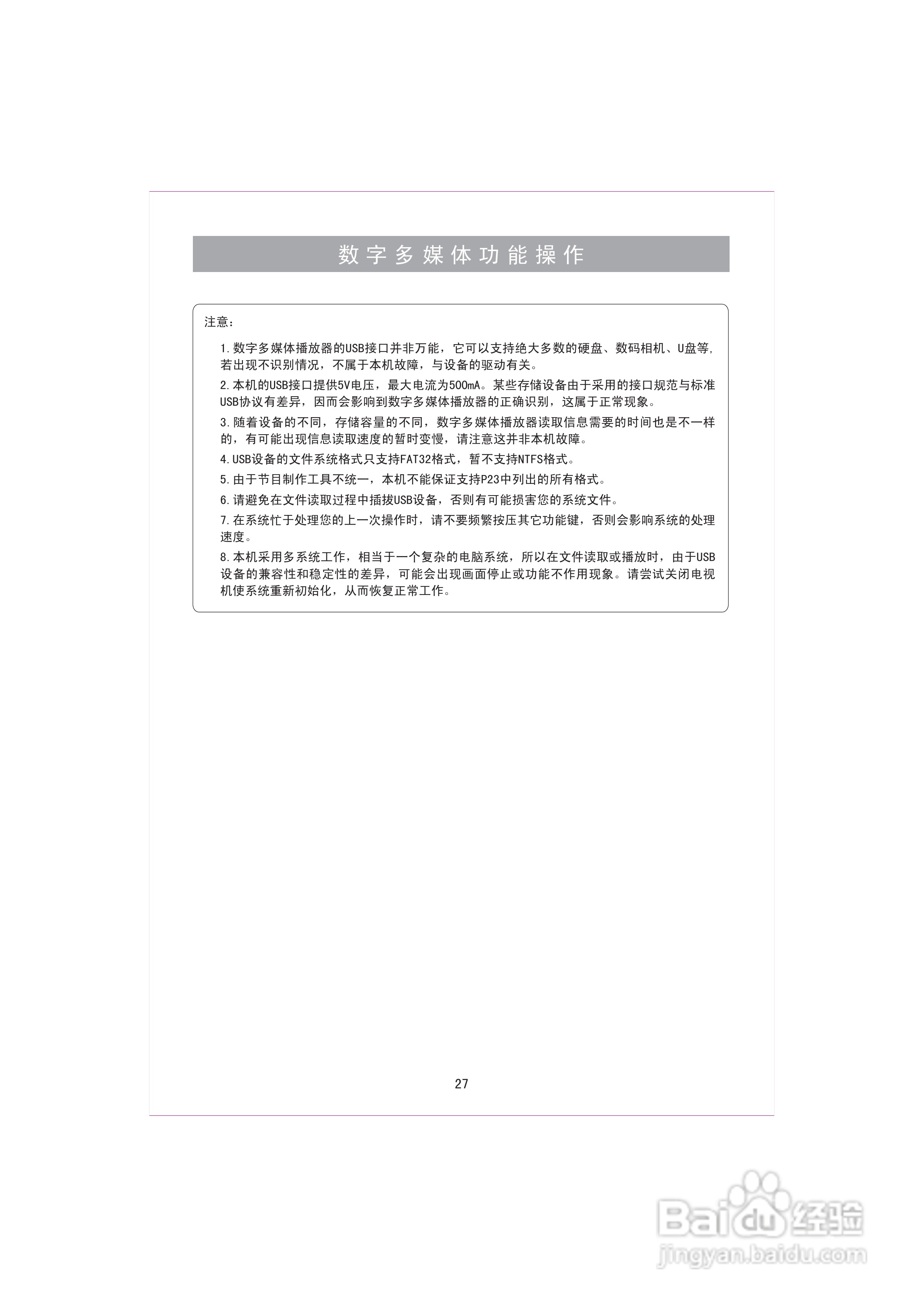 数字多媒体功能操作

注意：

1.数字多媒体播放器的USB接口并非万能，它可以支持绝大多数的硬盘、数码相机、U盘等，若出现不识别情况，不属于本机故障，与设备的驱动有关。

2.本机的USB接口提供5V电压，最大电流为500mA。某些存储设备由于采用的接口规范与标准USB协议有差异，因而会影响到数字多媒体播放器的正确识别，这属于正常现象。

3.随着设备的不同，存储容量的不同，数字多媒体播放器读取信息需要的时间也是不一样的，有可能出现信息读取速度的暂时变慢，请注意这并非本机故障。

4.USB设备的文件系统格式只支持FAT32格式，暂不支持NTFS格式。

5.由于节目制作工具不统一，本机不能保证支持P23中列出的所有格式。

6.请避免在文件读取过程中插拔USB设备，否则有可能损害您的系统文件。

7.在系统忙于处理您的上一次操作时，请不要频繁按压其它功能键，否则会影响系统的处理速度。

8.本机采用多系统工作，相当于一个复杂的电脑系统，所以在文件读取或播放时，由于USB设备的兼容性和稳定性的差异，可能会出现画面停止或功能不作用现象。请尝试关闭电视机使系统重新初始化，从而恢复正常工作。

27

Baidu经验
jingyan.baidu.com